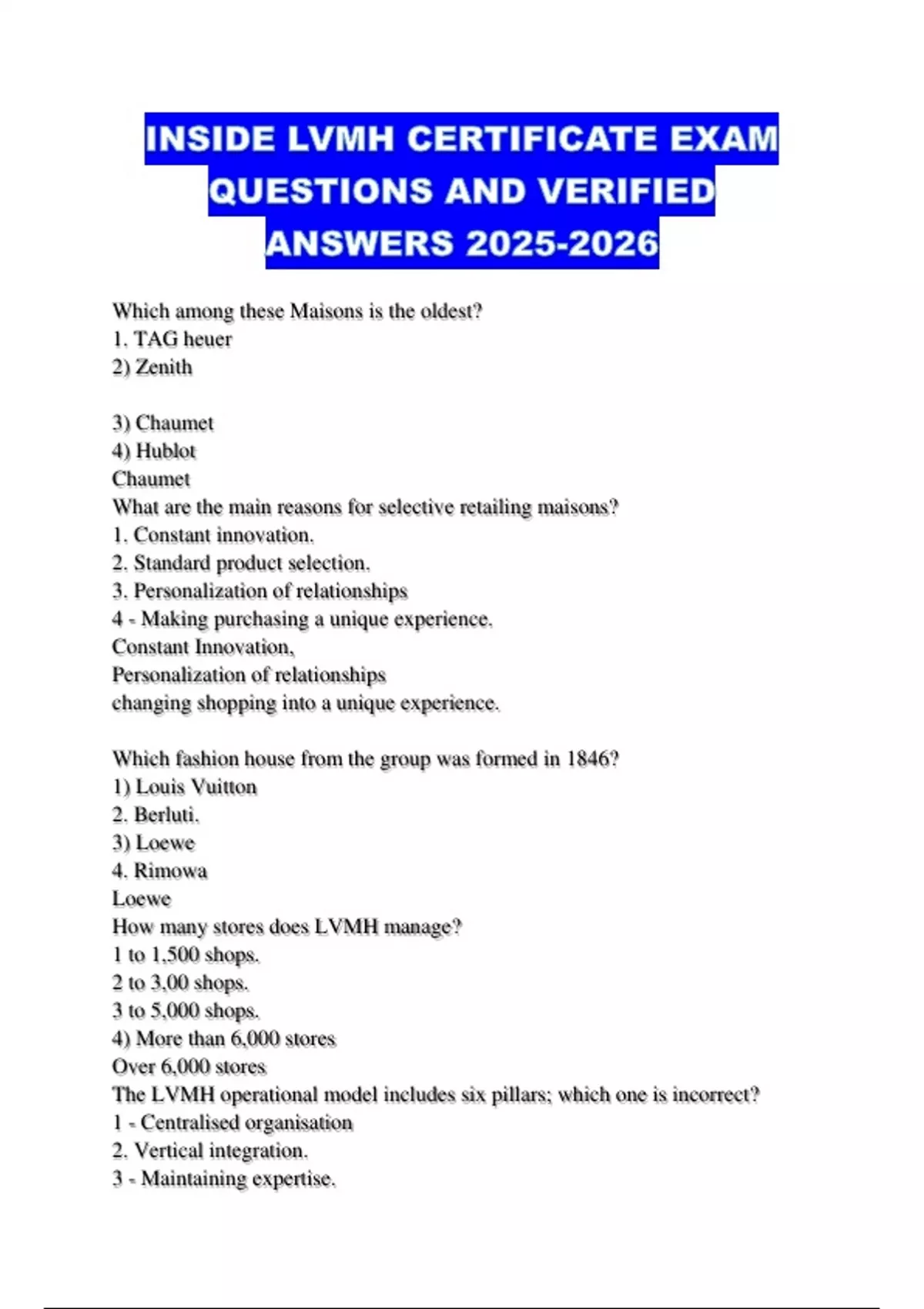 INSIDE LVMH CERTIFICATE EXAM QUESTIONS AND VERIFIED ANSWERS 2025-2026

Which among these Maisons is the oldest?
1. TAG heuer
2) Zenith

3) Chaumet
4) Hublot
Chaumet
What are the main reasons for selective retailing maisons?
1. Constant innovation.
2. Standard product selection.
3. Personalization of relationships
4 - Making purchasing a unique experience.
Constant Innovation,
Personalization of relationships
changing shopping into a unique experience.

Which fashion house from the group was formed in 1846?
1) Louis Vuitton
2. Berluti.
3) Loewe
4. Rimowa
Loewe
How many stores does LVMH manage?
1 to 1,500 shops.
2 to 3,00 shops.
3 to 5,000 shops.
4) More than 6,000 stores
Over 6,000 stores
The LVMH operational model includes six pillars; which one is incorrect?
1 - Centralised organisation
2. Vertical integration.
3 - Maintaining expertise.